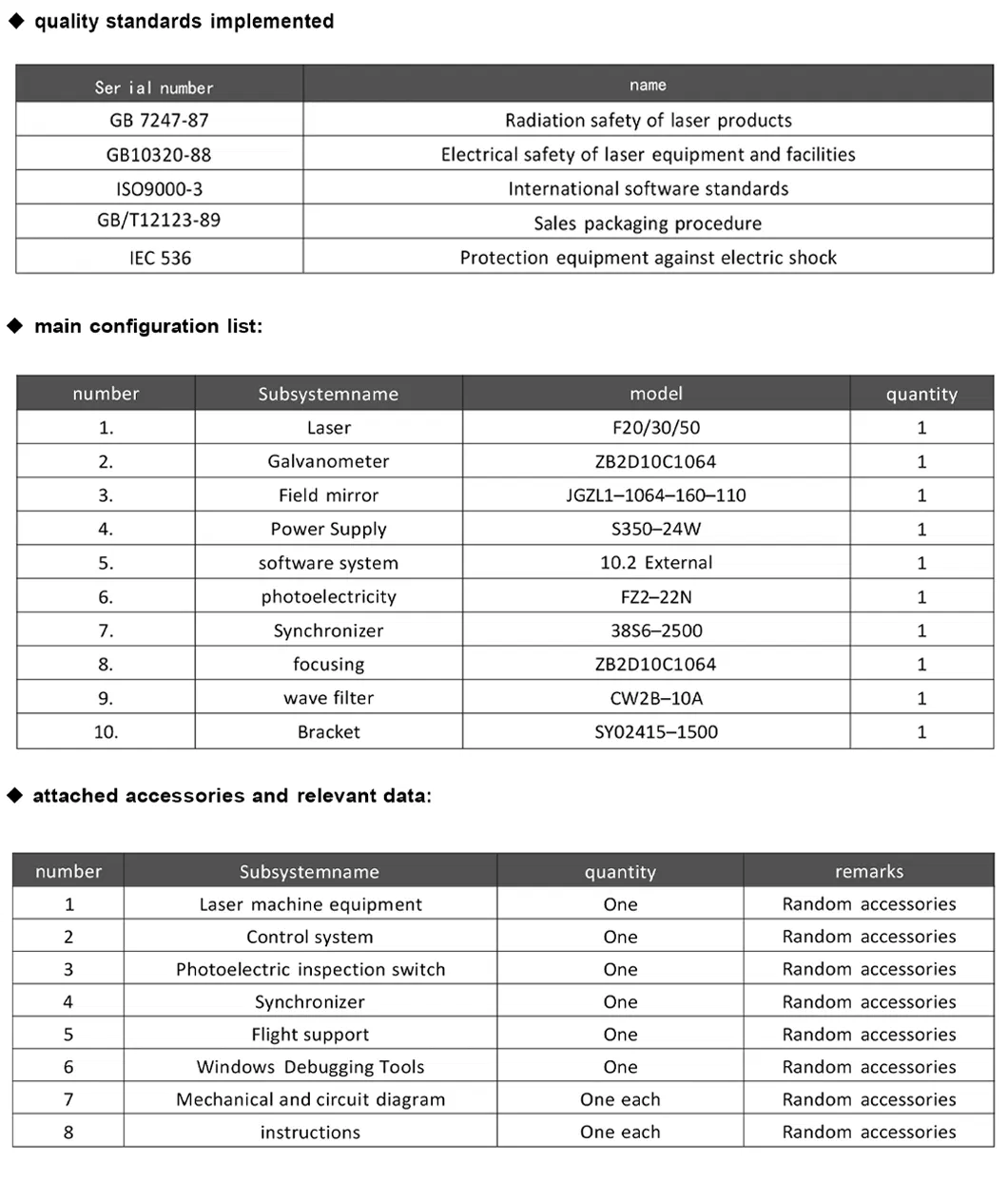 ◆ quality standards implemented

| Ser ial number | name |
|---|---|
| GB 7247-87 | Radiation safety of laser products |
| GB10320-88 | Electrical safety of laser equipment and facilities |
| ISO9000-3 | International software standards |
| GB/T12123-89 | Sales packaging procedure |
| IEC 536 | Protection equipment against electric shock |

◆ main configuration list:

| number | Subsystemname | model | quantity |
|---|---|---|---|
| 1. | Laser | F20/30/50 | 1 |
| 2. | Galvanometer | ZB2D10C1064 | 1 |
| 3. | Field mirror | JGZL1–1064–160–110 | 1 |
| 4. | Power Supply | S350–24W | 1 |
| 5. | software system | 10.2 External | 1 |
| 6. | photoelectricity | FZ2–22N | 1 |
| 7. | Synchronizer | 38S6–2500 | 1 |
| 8. | focusing | ZB2D10C1064 | 1 |
| 9. | wave filter | CW2B–10A | 1 |
| 10. | Bracket | SY02415–1500 | 1 |

◆ attached accessories and relevant data:

| number | Subsystemname | quantity | remarks |
|---|---|---|---|
| 1 | Laser machine equipment | One | Random accessories |
| 2 | Control system | One | Random accessories |
| 3 | Photoelectric inspection switch | One | Random accessories |
| 4 | Synchronizer | One | Random accessories |
| 5 | Flight support | One | Random accessories |
| 6 | Windows Debugging Tools | One | Random accessories |
| 7 | Mechanical and circuit diagram | One each | Random accessories |
| 8 | instructions | One each | Random accessories |